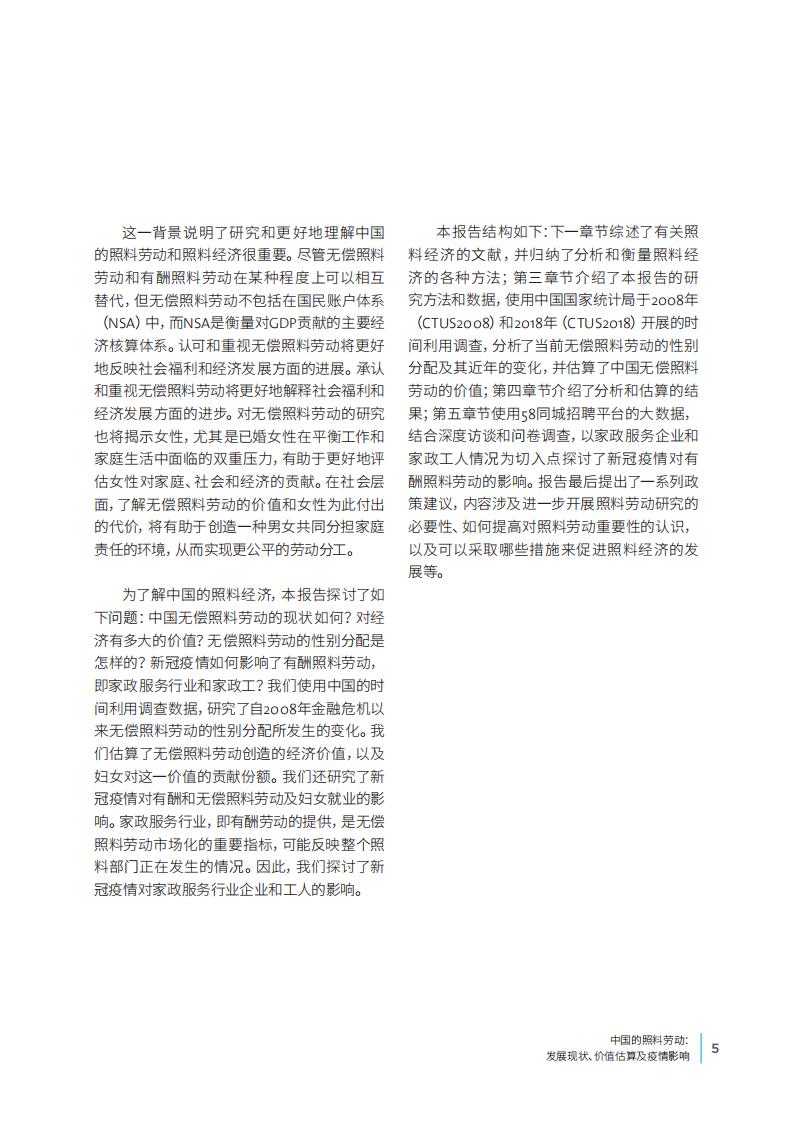 这一背景说明了研究和更好地理解中国的照料劳动和照料经济很重要。尽管无偿照料劳动和有酬照料劳动在某种程度上可以相互替代，但无偿照料劳动不包括在国民账户体系（NSA）中，而NSA是衡量对GDP贡献的主要经济核算体系。认可和重视无偿照料劳动将更好地反映社会福利和经济发展方面的进展。承认和重视无偿照料劳动将更好地解释社会福利和经济发展方面的进步。对无偿照料劳动的研究也将揭示女性，尤其是已婚女性在平衡工作和家庭生活中面临的双重压力，有助于更好地评估女性对家庭、社会和经济的贡献。在社会层面，了解无偿照料劳动的价值和女性为此付出的代价，将有助于创造一种男女共同分担家庭责任的环境，从而实现更公平的劳动分工。

为了解中国的照料经济，本报告探讨了如下问题：中国无偿照料劳动的现状如何？对经济有多大的价值？无偿照料劳动的性别分配是怎样的？新冠疫情如何影响了有酬照料劳动，即家政服务行业和家政工？我们使用中国的时间利用调查数据，研究了自2008年金融危机以来无偿照料劳动的性别分配所发生的变化。我们估算了无偿照料劳动创造的经济价值，以及妇女对这一价值的贡献份额。我们还研究了新冠疫情对有酬和无偿照料劳动及妇女就业的影响。家政服务行业，即有酬劳动的提供，是无偿照料劳动市场化的重要指标，可能反映整个照料部门正在发生的情况。因此，我们探讨了新冠疫情对家政服务行业企业和工人的影响。

本报告结构如下：下一章节综述了有关照料经济的文献，并归纳了分析和衡量照料经济的各种方法；第三章节介绍了本报告的研究方法和数据，使用中国国家统计局于2008年（CTUS2008）和2018年（CTUS2018）开展的时间利用调查，分析了当前无偿照料劳动的性别分配及其近年的变化，并估算了中国无偿照料劳动的价值；第四章节介绍了分析和估算的结果；第五章节使用58同城招聘平台的大数据，结合深度访谈和问卷调查，以家政服务企业和家政工人情况为切入点探讨了新冠疫情对有酬照料劳动的影响。报告最后提出了一系列政策建议，内容涉及进一步开展照料劳动研究的必要性、如何提高对照料劳动重要性的认识，以及可以采取哪些措施来促进照料经济的发展等。

中国的照料劳动：
发展现状、价值估算及疫情影响
5